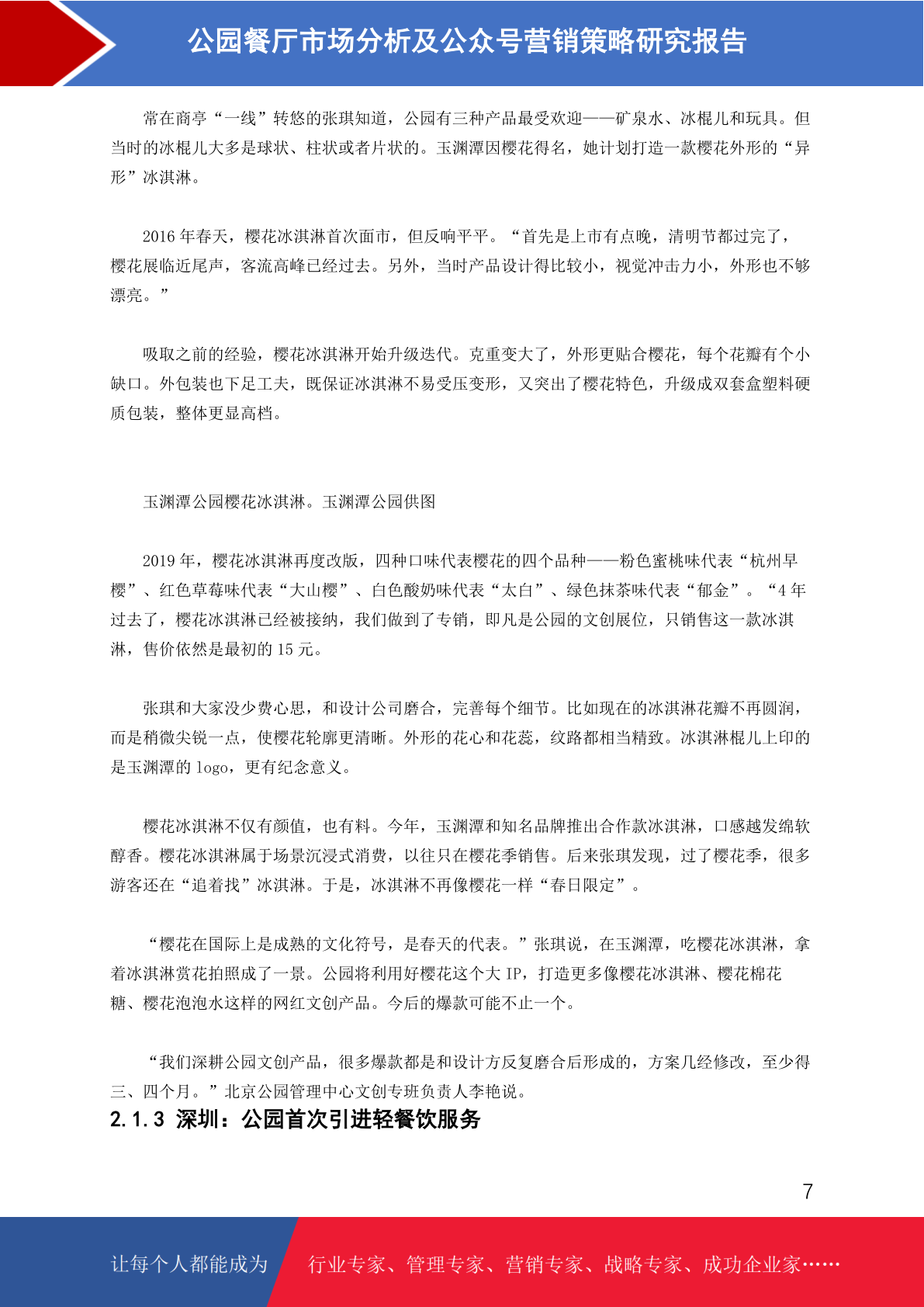 公园餐厅市场分析及公众号营销策略研究报告

常在商亭“一线”转悠的张琪知道，公园有三种产品最受欢迎——矿泉水、冰棍儿和玩具。但当时的冰棍儿大多是球状、柱状或者片状的。玉渊潭因樱花得名，她计划打造一款樱花外形的“异形”冰淇淋。

2016 年春天，樱花冰淇淋首次面市，但反响平平。“首先是上市有点晚，清明节都过完了，樱花展临近尾声，客流高峰已经过去。另外，当时产品设计得比较小，视觉冲击力小，外形也不够漂亮。”

吸取之前的经验，樱花冰淇淋开始升级迭代。克重变大了，外形更贴合樱花，每个花瓣有个小缺口。外包装也下足工夫，既保证冰淇淋不易受压变形，又突出了樱花特色，升级成双套盒塑料硬质包装，整体更显高档。

玉渊潭公园樱花冰淇淋。玉渊潭公园供图

2019 年，樱花冰淇淋再度改版，四种口味代表樱花的四个品种——粉色蜜桃味代表“杭州早樱”、红色草莓味代表“大山樱”、白色酸奶味代表“太白”、绿色抹茶味代表“郁金”。“4 年过去了，樱花冰淇淋已经被接纳，我们做到了专销，即凡是公园的文创展位，只销售这一款冰淇淋，售价依然是最初的 15 元。

张琪和大家没少费心思，和设计公司磨合，完善每个细节。比如现在的冰淇淋花瓣不再圆润，而是稍微尖锐一点，使樱花轮廓更清晰。外形的花心和花蕊，纹路都相当精致。冰淇淋棍儿上印的是玉渊潭的 logo，更有纪念意义。

樱花冰淇淋不仅有颜值，也有料。今年，玉渊潭和知名品牌推出合作款冰淇淋，口感越发绵软醇香。樱花冰淇淋属于场景沉浸式消费，以往只在樱花季销售。后来张琪发现，过了樱花季，很多游客还在“追着找”冰淇淋。于是，冰淇淋不再像樱花一样“春日限定”。

“樱花在国际上是成熟的文化符号，是春天的代表。”张琪说，在玉渊潭，吃樱花冰淇淋，拿着冰淇淋赏花拍照成了一景。公园将利用好樱花这个大 IP，打造更多像樱花冰淇淋、樱花棉花糖、樱花泡泡水这样的网红文创产品。今后的爆款可能不止一个。

“我们深耕公园文创产品，很多爆款都是和设计方反复磨合后形成的，方案几经修改，至少得三、四个月。”北京公园管理中心文创专班负责人李艳说。

2.1.3 深圳：公园首次引进轻餐饮服务

7

让每个人都能成为 行业专家、管理专家、营销专家、战略专家、成功企业家……